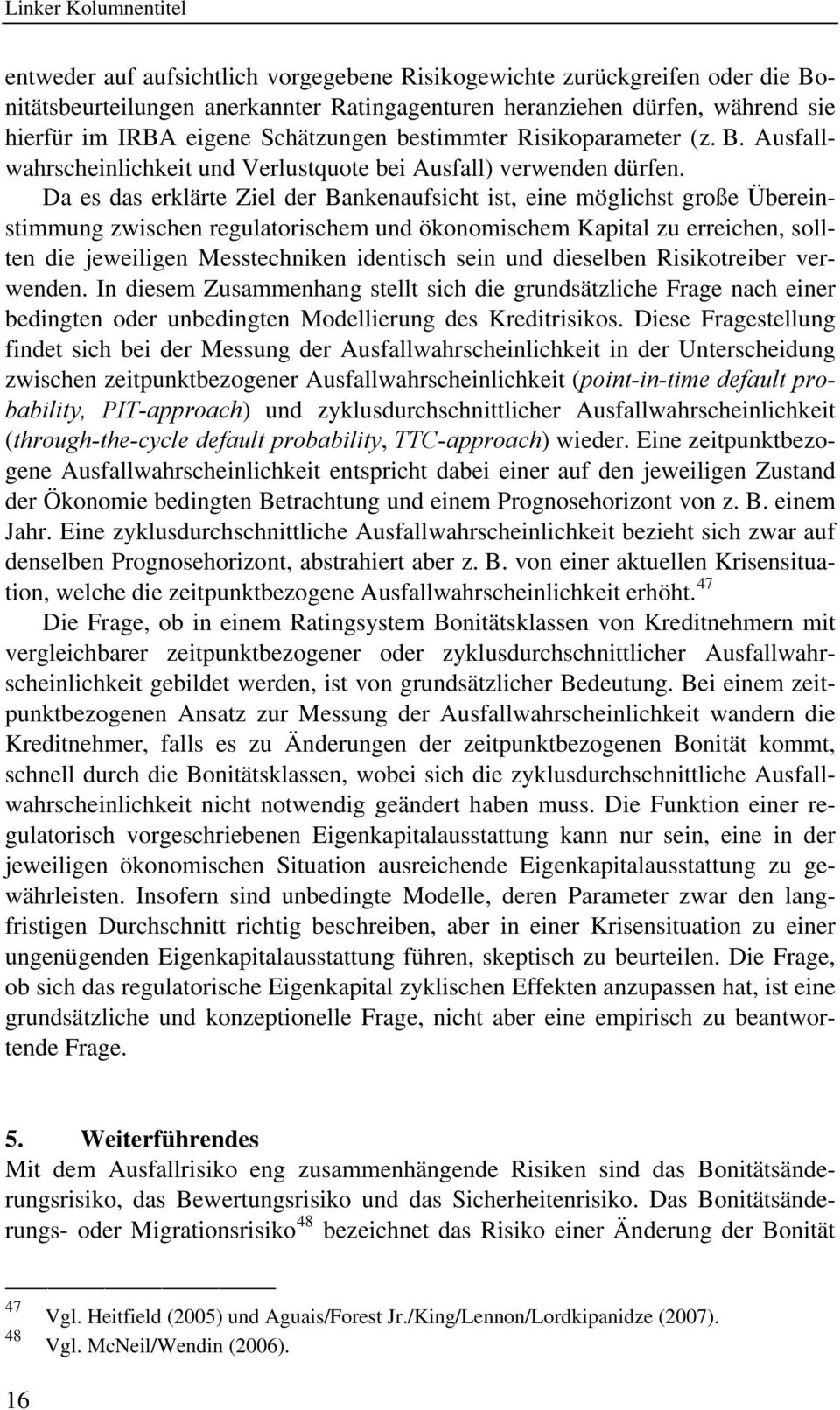 Linker Kolumnentitel

entweder auf aufsichtlich vorgegebene Risikogewichte zurückgreifen oder die Bonitätsbeurteilungen anerkannter Ratingagenturen heranziehen dürfen, während sie hierfür im IRBA eigene Schätzungen bestimmter Risikoparameter (z. B. Ausfallwahrscheinlichkeit und Verlustquote bei Ausfall) verwenden dürfen. Da es das erklärte Ziel der Bankenaufsicht ist, eine möglichst große Übereinstimmung zwischen regulatorischem und ökonomischem Kapital zu erreichen, sollten die jeweiligen Messtechniken identisch sein und dieselben Risikotreiber verwenden. In diesem Zusammenhang stellt sich die grundsätzliche Frage nach einer bedingten oder unbedingten Modellierung des Kreditrisikos. Diese Fragestellung findet sich bei der Messung der Ausfallwahrscheinlichkeit in der Unterscheidung zwischen zeitpunktbezogener Ausfallwahrscheinlichkeit (point-in-time default probability, PIT-approach) und zyklusdurchschnittlicher Ausfallwahrscheinlichkeit (through-the-cycle default probability, TTC-approach) wieder. Eine zeitpunktbezogene Ausfallwahrscheinlichkeit entspricht dabei einer auf den jeweiligen Zustand der Ökonomie bedingten Betrachtung und einem Prognosehorizont von z. B. einem Jahr. Eine zyklusdurchschnittliche Ausfallwahrscheinlichkeit bezieht sich zwar auf denselben Prognosehorizont, abstrahiert aber z. B. von einer aktuellen Krisensituation, welche die zeitpunktbezogene Ausfallwahrscheinlichkeit erhöht.$^{47}$

Die Frage, ob in einem Ratingsystem Bonitätsklassen von Kreditnehmern mit vergleichbarer zeitpunktbezogener oder zyklusdurchschnittlicher Ausfallwahrscheinlichkeit gebildet werden, ist von grundsätzlicher Bedeutung. Bei einem zeitpunktbezogenen Ansatz zur Messung der Ausfallwahrscheinlichkeit wandern die Kreditnehmer, falls es zu Änderungen der zeitpunktbezogenen Bonität kommt, schnell durch die Bonitätsklassen, wobei sich die zyklusdurchschnittliche Ausfallwahrscheinlichkeit nicht notwendig geändert haben muss. Die Funktion einer regulatorisch vorgeschriebenen Eigenkapitalausstattung kann nur sein, eine in der jeweiligen ökonomischen Situation ausreichende Eigenkapitalausstattung zu gewährleisten. Insofern sind unbedingte Modelle, deren Parameter zwar den langfristigen Durchschnitt richtig beschreiben, aber in einer Krisensituation zu einer ungenügenden Eigenkapitalausstattung führen, skeptisch zu beurteilen. Die Frage, ob sich das regulatorische Eigenkapital zyklischen Effekten anzupassen hat, ist eine grundsätzliche und konzeptionelle Frage, nicht aber eine empirisch zu beantwortende Frage.

5. Weiterführendes
Mit dem Ausfallrisiko eng zusammenhängende Risiken sind das Bonitätsänderungsrisiko, das Bewertungsrisiko und das Sicherheitenrisiko. Das Bonitätsänderungs- oder Migrationsrisiko$^{48}$ bezeichnet das Risiko einer Änderung der Bonität

$^{47}$ Vgl. Heitfield (2005) und Aguais/Forest Jr./King/Lennon/Lordkipanidze (2007).
$^{48}$ Vgl. McNeil/Wendin (2006).

16